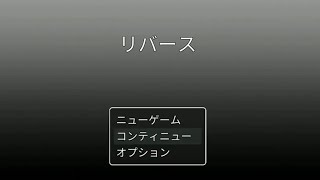 リバース

ニューゲーム
コンティニュー
オプション